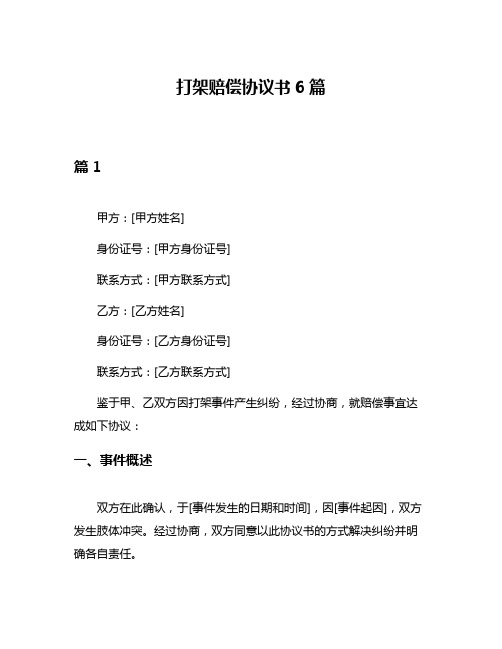 打架赔偿协议书 6 篇

篇 1

甲方：[甲方姓名]

身份证号：[甲方身份证号]

联系方式：[甲方联系方式]

乙方：[乙方姓名]

身份证号：[乙方身份证号]

联系方式：[乙方联系方式]

鉴于甲、乙双方因打架事件产生纠纷，经过协商，就赔偿事宜达成如下协议：

一、事件概述

双方在此确认，于[事件发生的日期和时间]，因[事件起因]，双方发生肢体冲突。经过协商，双方同意以此协议书的方式解决纠纷并明确各自责任。